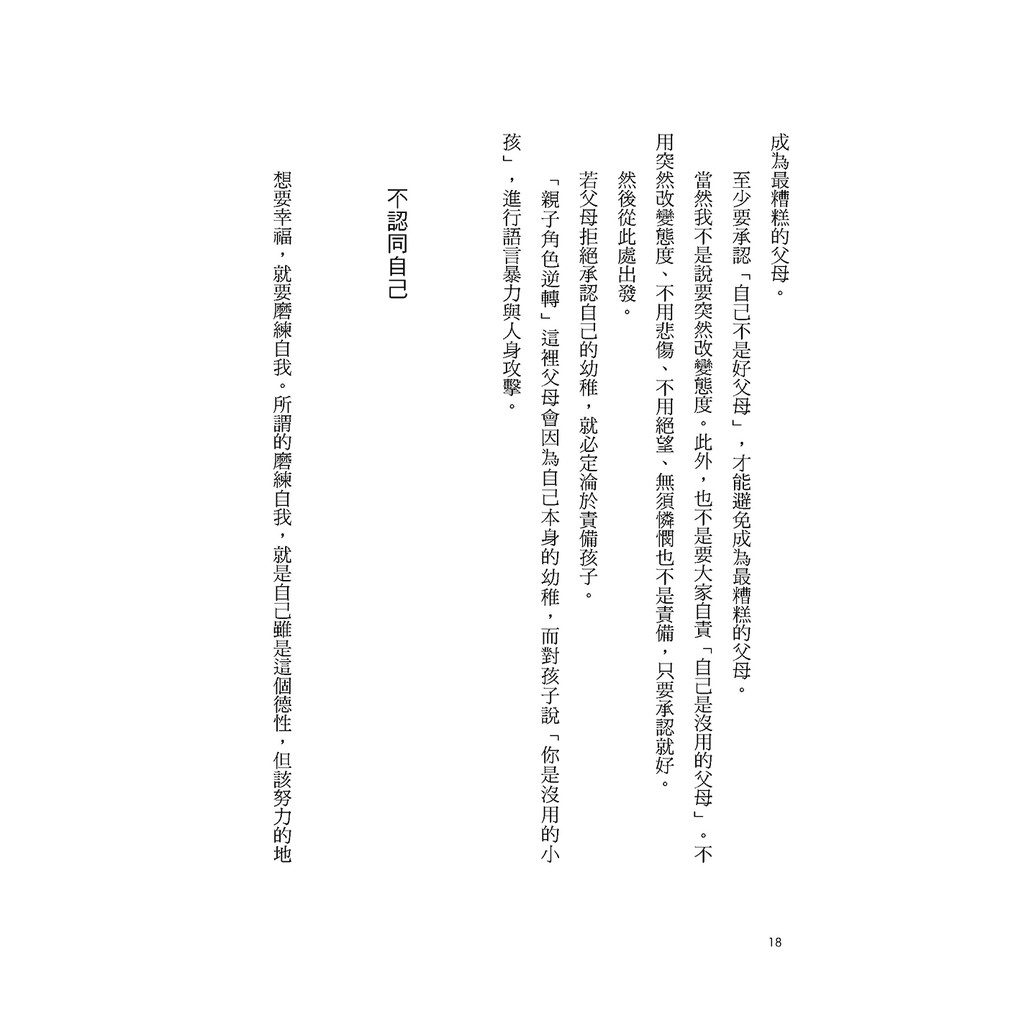 成為最糟糕的父母。

至少要承認「自己不是好父母」，才能避免成為最糟糕的父母。

當然我不是說要突然改變態度。此外，也不是要大家自責「自己是沒用的父母」。不用突然改變態度、不用悲傷、不用絕望、無須憐憫也不是責備，只要承認就好。

然後從此處出發。

若父母拒絕承認自己的幼稚，就必定淪於責備孩子。

「親子角色逆轉」這裡父母會因為自己本身的幼稚，而對孩子說「你是沒用的小孩」，進行語言暴力與人身攻擊。

不認同自己

想要幸福，就要磨練自我。所謂的磨練自我，就是自己雖是這個德性，但該努力的地

18